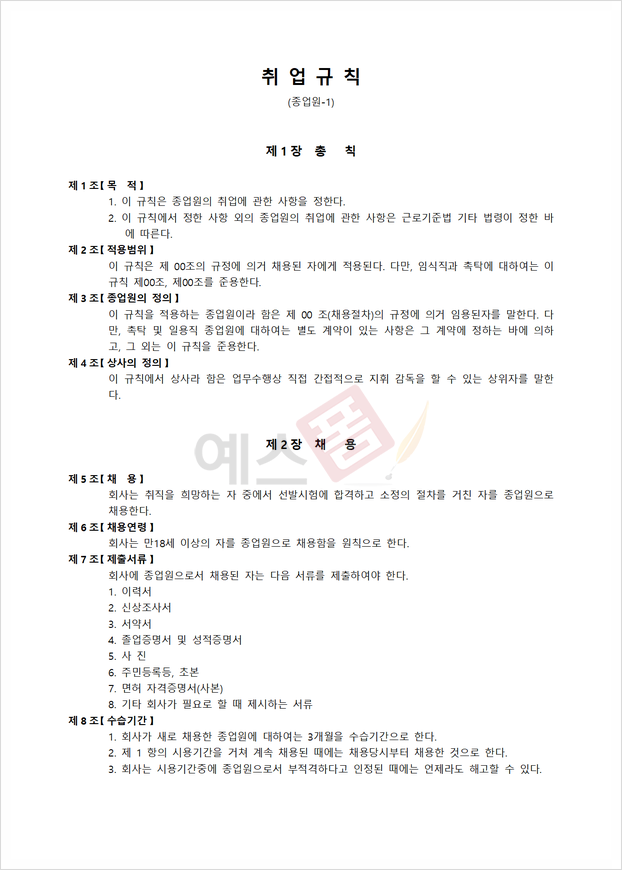 취 업 규 칙

(종업원-1)

제 1 장 총 칙

제 1 조 [ 목 적 ]

1. 이 규칙은 종업원의 취업에 관한 사항을 정한다.

2. 이 규칙에서 정한 사항 외의 종업원의 취업에 관한 사항은 근로기준법 기타 법령이 정한 바에 따른다.

제 2 조 [ 적용범위 ]

이 규칙은 제 00조의 규정에 의거 채용된 자에게 적용된다. 다만, 임식직과 촉탁에 대하여는 이 규칙 제00조, 제00조를 준용한다.

제 3 조 [ 종업원의 정의 ]

이 규칙을 적용하는 종업원이라 함은 제 00 조(채용절차)의 규정에 의거 임용된자를 말한다. 다만, 촉탁 및 일용직 종업원에 대하여는 별도 계약이 있는 사항은 그 계약에 정하는 바에 의하고, 그 외는 이 규칙을 준용한다.

제 4 조 [ 상사의 정의 ]

이 규칙에서 상사라 함은 업무수행상 직접 간접적으로 지휘 감독을 할 수 있는 상위자를 말한다.

예스폼

제 2 장 채 용

제 5 조 [ 채 용 ]

회사는 취직을 희망하는 자 중에서 선발시험에 합격하고 소정의 절차를 거친 자를 종업원으로 채용한다.

제 6 조 [ 채용연령 ]

회사는 만18세 이상의 자를 종업원으로 채용함을 원칙으로 한다.

제 7 조 [ 제출서류 ]

회사에 종업원으로서 채용된 자는 다음 서류를 제출하여야 한다.

1. 이력서
2. 신상조사서
3. 서약서
4. 졸업증명서 및 성적증명서
5. 사 진
6. 주민등록등, 초본
7. 면허 자격증명서(사본)
8. 기타 회사가 필요로 할 때 제시하는 서류

제 8 조 [ 수습기간 ]

1. 회사가 새로 채용한 종업원에 대하여는 3개월을 수습기간으로 한다.
2. 제 1 항의 시용기간을 거쳐 계속 채용된 때에는 채용당시부터 채용한 것으로 한다.
3. 회사는 시용기간중에 종업원으로서 부적격하다고 인정된 때에는 언제라도 해고할 수 있다.